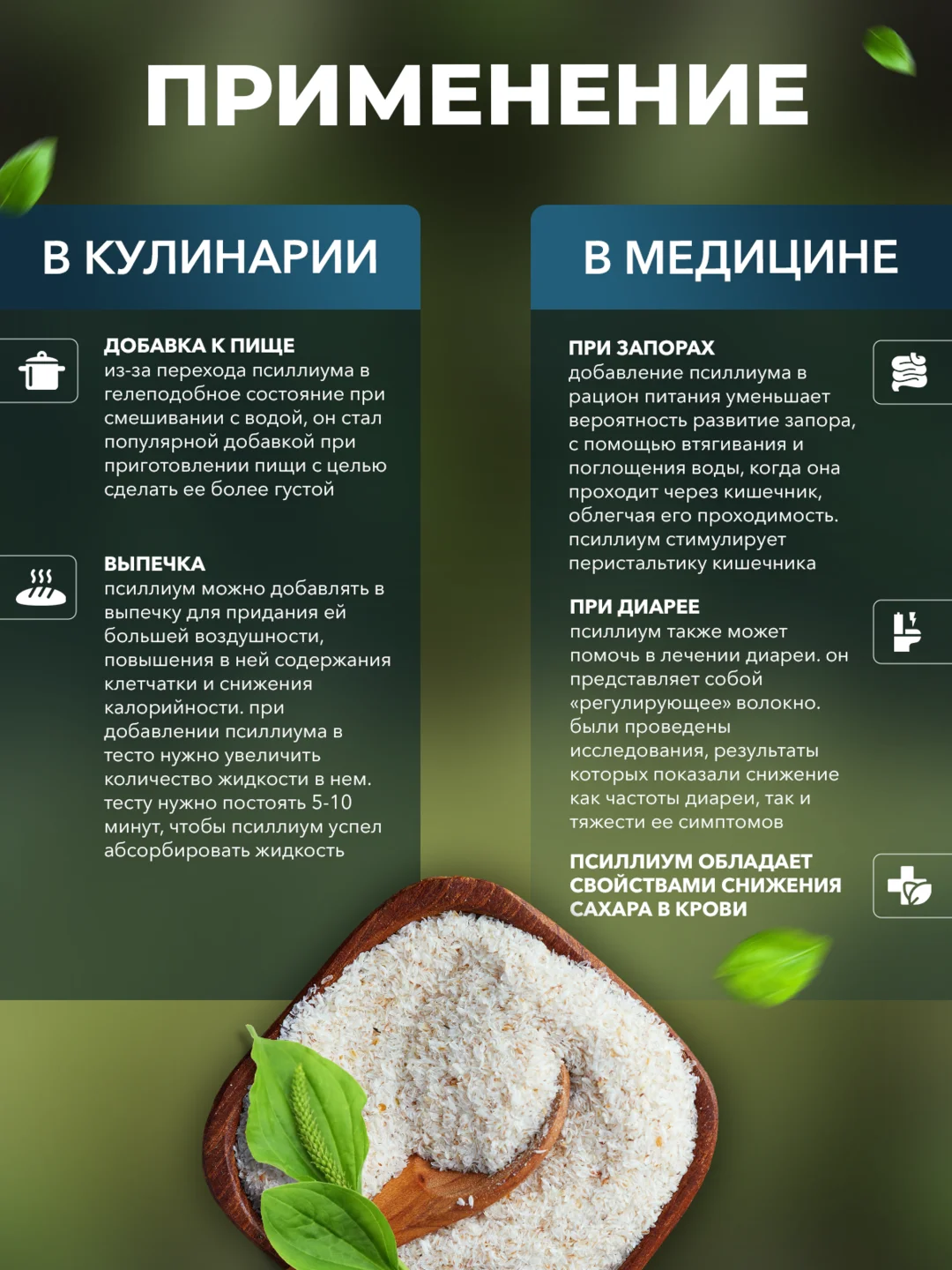 ПРИМЕНЕНИЕ

В КУЛИНАРИИ

ДОБАВКА К ПИЩЕ
из-за перехода псиллиума в гелеподобное состояние при смешивании с водой, он стал популярной добавкой при приготовлении пищи с целью сделать ее более густой

ВЫПЕЧКА
псиллиум можно добавлять в выпечку для придания ей большей воздушности, повышения в ней содержания клетчатки и снижения калорийности. при добавлении псиллиума в тесто нужно увеличить количество жидкости в нем. тесту нужно постоять 5-10 минут, чтобы псиллиум успел абсорбировать жидкость

В МЕДИЦИНЕ

ПРИ ЗАПОРАХ
добавление псиллиума в рацион питания уменьшает вероятность развитие запора, с помощью втягивания и поглощения воды, когда она проходит через кишечник, облегчая его проходимость. псиллиум стимулирует перистальтику кишечника

ПРИ ДИАРЕЕ
псиллиум также может помочь в лечении диареи. он представляет собой «регулирующее» волокно. были проведены исследования, результаты которых показали снижение как частоты диареи, так и тяжести ее симптомов

ПСИЛЛИУМ ОБЛАДАЕТ СВОЙСТВАМИ СНИЖЕНИЯ САХАРА В КРОВИ